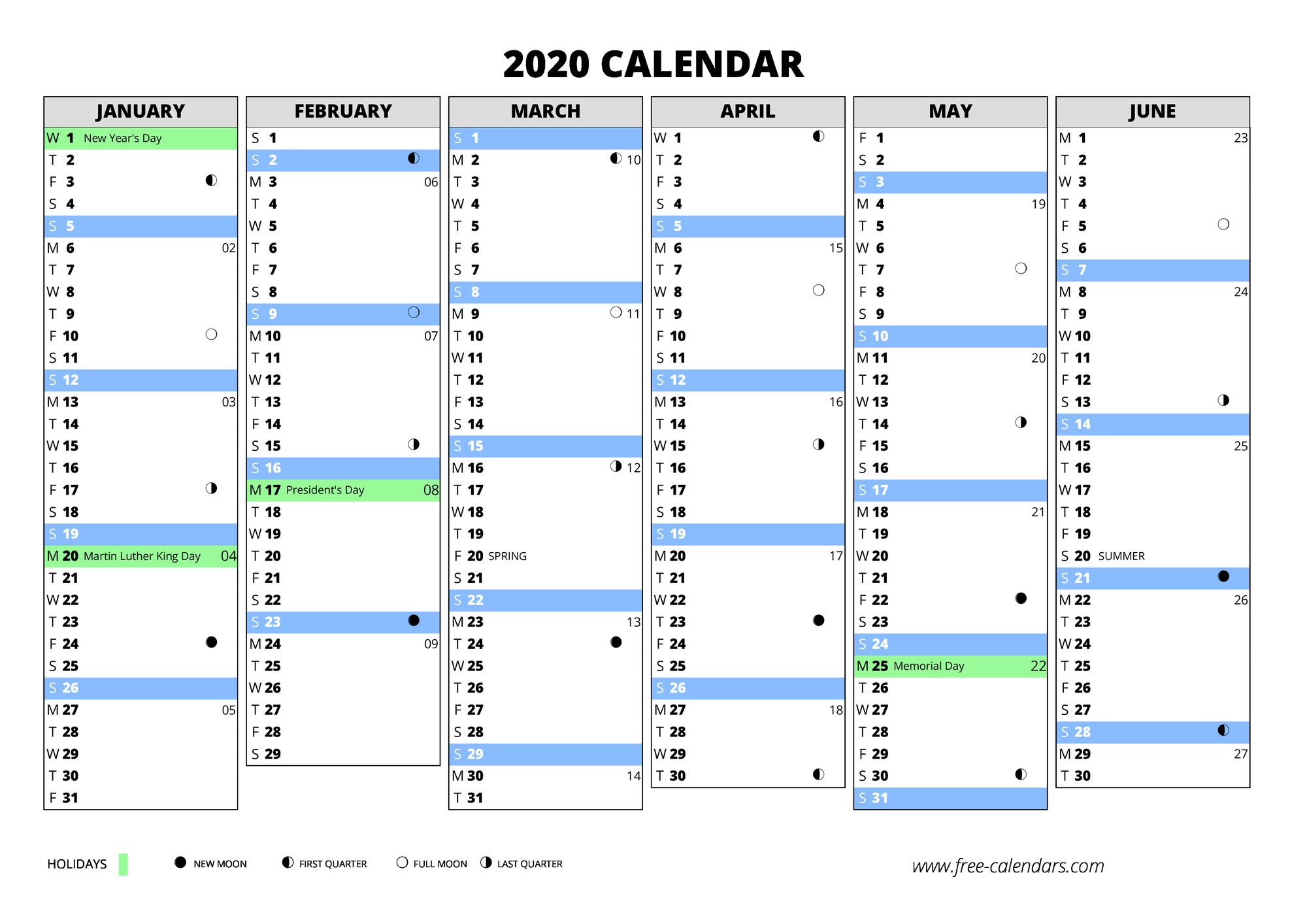 2020 CALENDAR

JANUARY

W 1 New Year's Day
T 2
F 3
S 4
S 5
M 6 02
T 7
W 8
T 9
F 10
S 11
S 12
M 13 03
T 14
W 15
T 16
F 17
S 18
S 19
M 20 Martin Luther King Day 04
T 21
W 22
T 23
F 24
S 25
S 26
M 27 05
T 28
W 29
T 30
F 31

FEBRUARY

S 1
S 2
M 3 06
T 4
W 5
T 6
F 7
S 8
S 9
M 10 07
T 11
W 12
T 13
F 14
S 15
S 16
M 17 President's Day 08
T 18
W 19
T 20
F 21
S 22
S 23
M 24 09
T 25
W 26
T 27
F 28
S 29

MARCH

S 1
M 2 10
T 3
W 4
T 5
F 6
S 7
S 8
M 9 11
T 10
W 11
T 12
F 13
S 14
S 15
M 16 12
T 17
W 18
T 19
F 20 SPRING
S 21
S 22
M 23 13
T 24
W 25
T 26
F 27
S 28
S 29
M 30 14
T 31

APRIL

W 1
T 2
F 3
S 4
S 5
M 6 15
T 7
W 8
T 9
F 10
S 11
S 12
M 13 16
T 14
W 15
T 16
F 17
S 18
S 19
M 20 17
T 21
W 22
T 23
F 24
S 25
S 26
M 27 18
T 28
W 29
T 30

MAY

F 1
S 2
S 3
M 4 19
T 5
W 6
T 7
F 8
S 9
S 10
M 11 20
T 12
W 13
T 14
F 15
S 16
S 17
M 18 21
T 19
W 20
T 21
F 22
S 23
S 24
M 25 Memorial Day 22
T 26
W 27
T 28
F 29
S 30
S 31

JUNE

M 1 23
T 2
W 3
T 4
F 5
S 6
S 7
M 8 24
T 9
W 10
T 11
F 12
S 13
S 14
M 15 25
T 16
W 17
T 18
F 19
S 20 SUMMER
S 21
M 22 26
T 23
W 24
T 25
F 26
S 27
S 28
M 29 27
T 30

HOLIDAYS NEW MOON FIRST QUARTER FULL MOON LAST QUARTER

www.free-calendars.com